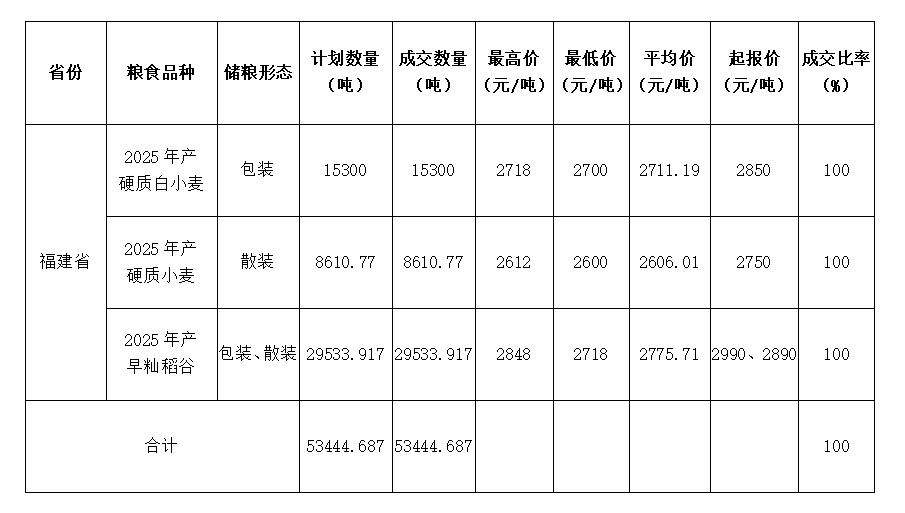 | 省份 | 粮食品种 | 储粮形态 | 计划数量（吨） | 成交数量（吨） | 最高价（元/吨） | 最低价（元/吨） | 平均价（元/吨） | 起报价（元/吨） | 成交比率（%） |
|---|---|---|---|---|---|---|---|---|---|
| 福建省 | 2025年产硬质白小麦 | 包装 | 15300 | 15300 | 2718 | 2700 | 2711.19 | 2850 | 100 |
|  | 2025年产硬质小麦 | 散装 | 8610.77 | 8610.77 | 2612 | 2600 | 2606.01 | 2750 | 100 |
|  | 2025年产早籼稻谷 | 包装、散装 | 29533.917 | 29533.917 | 2848 | 2718 | 2775.71 | 2990、2890 | 100 |
| 合计 |  |  | 53444.687 | 53444.687 |  |  |  |  | 100 |